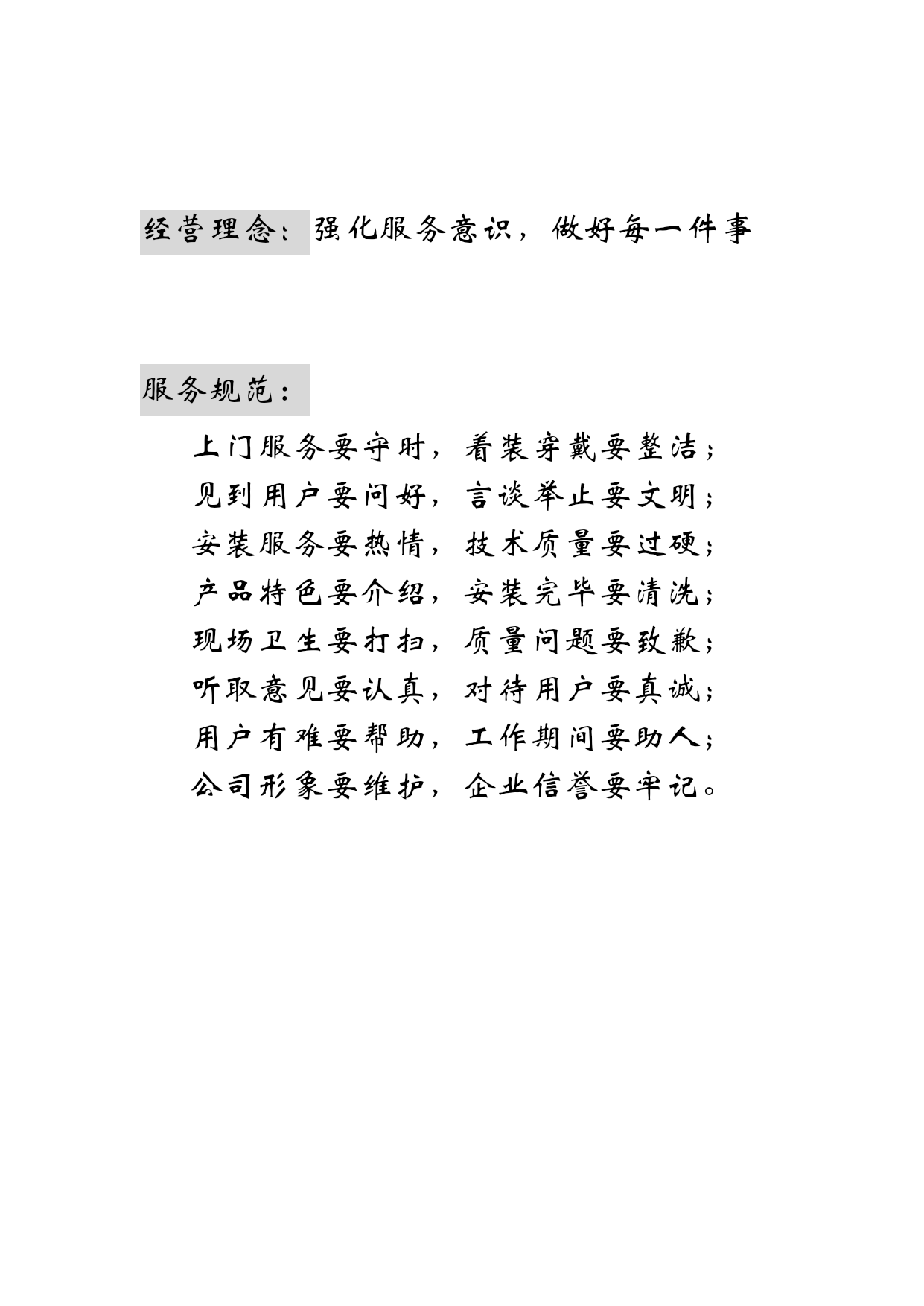 经营理念：强化服务意识，做好每一件事

服务规范：

上门服务要守时，着装穿戴要整洁；
见到用户要问好，言谈举止要文明；
安装服务要热情，技术质量要过硬；
产品特色要介绍，安装完毕要清洗；
现场卫生要打扫，质量问题要致歉；
听取意见要认真，对待用户要真诚；
用户有难要帮助，工作期间要助人；
公司形象要维护，企业信誉要牢记。